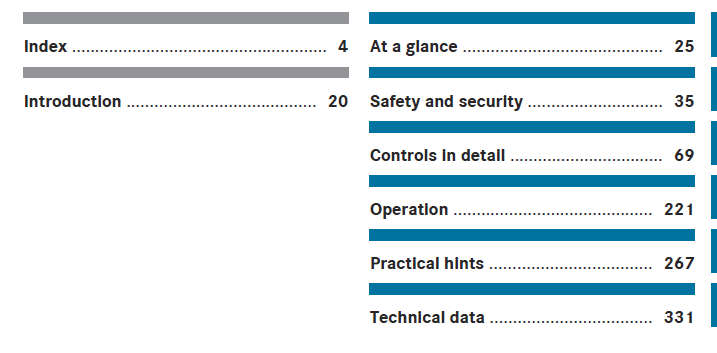 Index 4

Introduction 20

At a glance 25

Safety and security 35

Controls in detail 69

Operation 221

Practical hints 267

Technical data 331